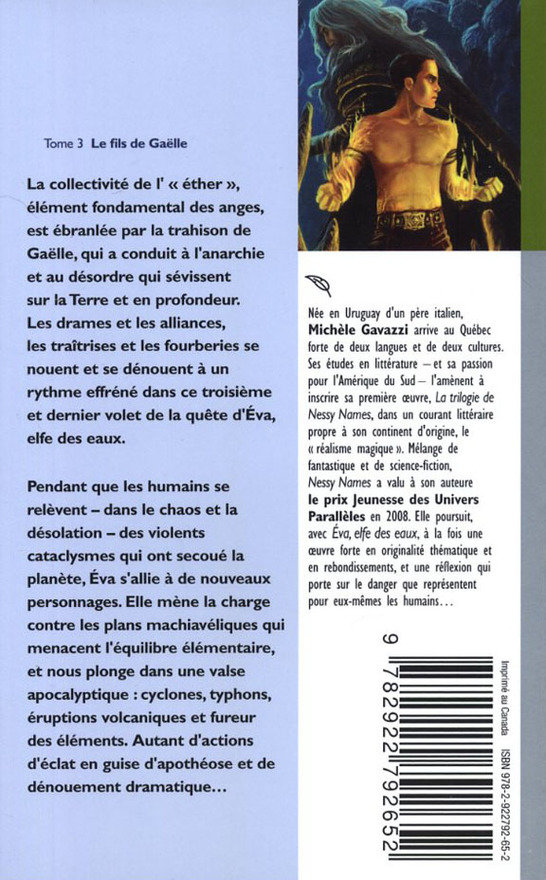 Tome 3 Le fils de Gaëlle

La collectivité de l' « éther », élément fondamental des anges, est ébranlée par la trahison de Gaëlle, qui a conduit à l'anarchie et au désordre qui sévissent sur la Terre et en profondeur. Les drames et les alliances, les traîtrises et les fourberies se nouent et se dénouent à un rythme effréné dans ce troisième et dernier volet de la quête d'Éva, elfe des eaux.

Pendant que les humains se relèvent – dans le chaos et la désolation – des violents cataclysmes qui ont secoué la planète, Éva s'allie à de nouveaux personnages. Elle mène la charge contre les plans machiavéliques qui menacent l'équilibre élémentaire, et nous plonge dans une valse apocalyptique : cyclones, typhons, éruptions volcaniques et fureur des éléments. Autant d'actions d'éclat en guise d'apothéose et de dénouement dramatique…

Née en Uruguay d'un père italien, Michèle Gavazzi arrive au Québec forte de deux langues et de deux cultures. Ses études en littérature – et sa passion pour l'Amérique du Sud – l'amènent à inscrire sa première œuvre, La trilogie de Nessy Names, dans un courant littéraire propre à son continent d'origine, le « réalisme magique ». Mélange de fantastique et de science-fiction, Nessy Names a valu à son auteure le prix Jeunesse des Univers Parallèles en 2008. Elle poursuit, avec Éva, elfe des eaux, à la fois une œuvre forte en originalité thématique et en rebondissements, et une réflexion qui porte sur le danger que représentent pour eux-mêmes les humains…

9 782922 792652

Imprimé au Canada ISBN 978-2-922792-65-2